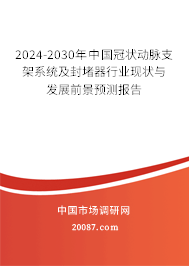 2024-2030年中国冠状动脉支架系统及封堵器行业现状与发展前景预测报告

中国市场调研网

20087.com